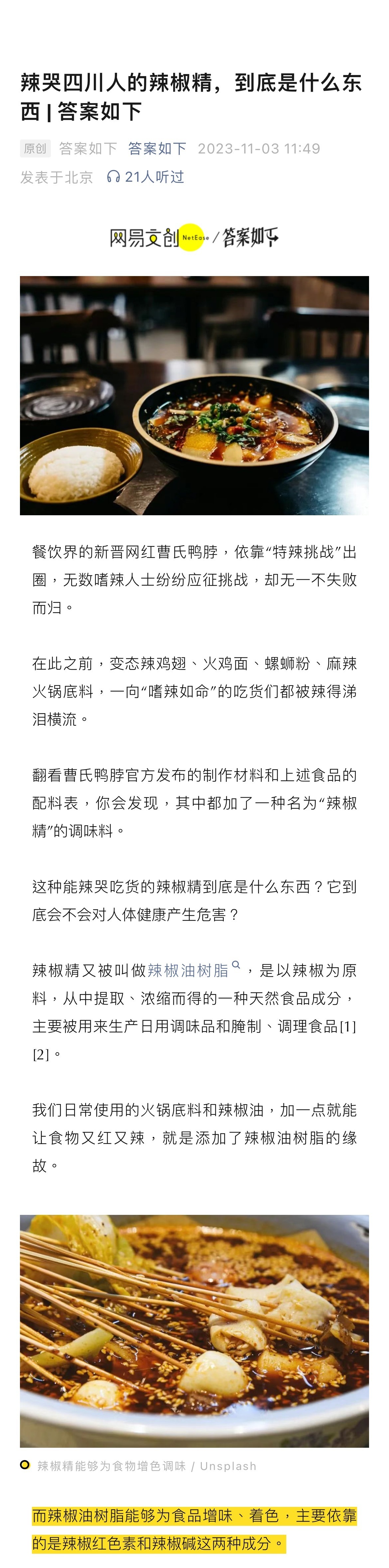 辣哭四川人的辣椒精，到底是什么东西 | 答案如下

原创 答案如下 答案如下 2023-11-03 11:49
发表于北京 21人听过

网易文创 NetEase / 答案如下

餐饮界的新晋网红曹氏鸭脖，依靠“特辣挑战”出圈，无数嗜辣人士纷纷应征挑战，却无一不失败而归。

在此之前，变态辣鸡翅、火鸡面、螺蛳粉、麻辣火锅底料，一向“嗜辣如命”的吃货们都被辣得涕泪横流。

翻看曹氏鸭脖官方发布的制作材料和上述食品的配料表，你会发现，其中都加了一种名为“辣椒精”的调味料。

这种能辣哭吃货的辣椒精到底是什么东西？它到底会不会对人体健康产生危害？

辣椒精又被叫做辣椒油树脂，是以辣椒为原料，从中提取、浓缩而得的一种天然食品成分，主要被用来生产日用调味品和腌制、调理食品[1][2]。

我们日常使用的火锅底料和辣椒油，加一点就能让食物又红又辣，就是添加了辣椒油树脂的缘故。

辣椒精能够为食物增色调味 / Unsplash

而辣椒油树脂能够为食品增味、着色，主要依靠的是辣椒红色素和辣椒碱这两种成分。